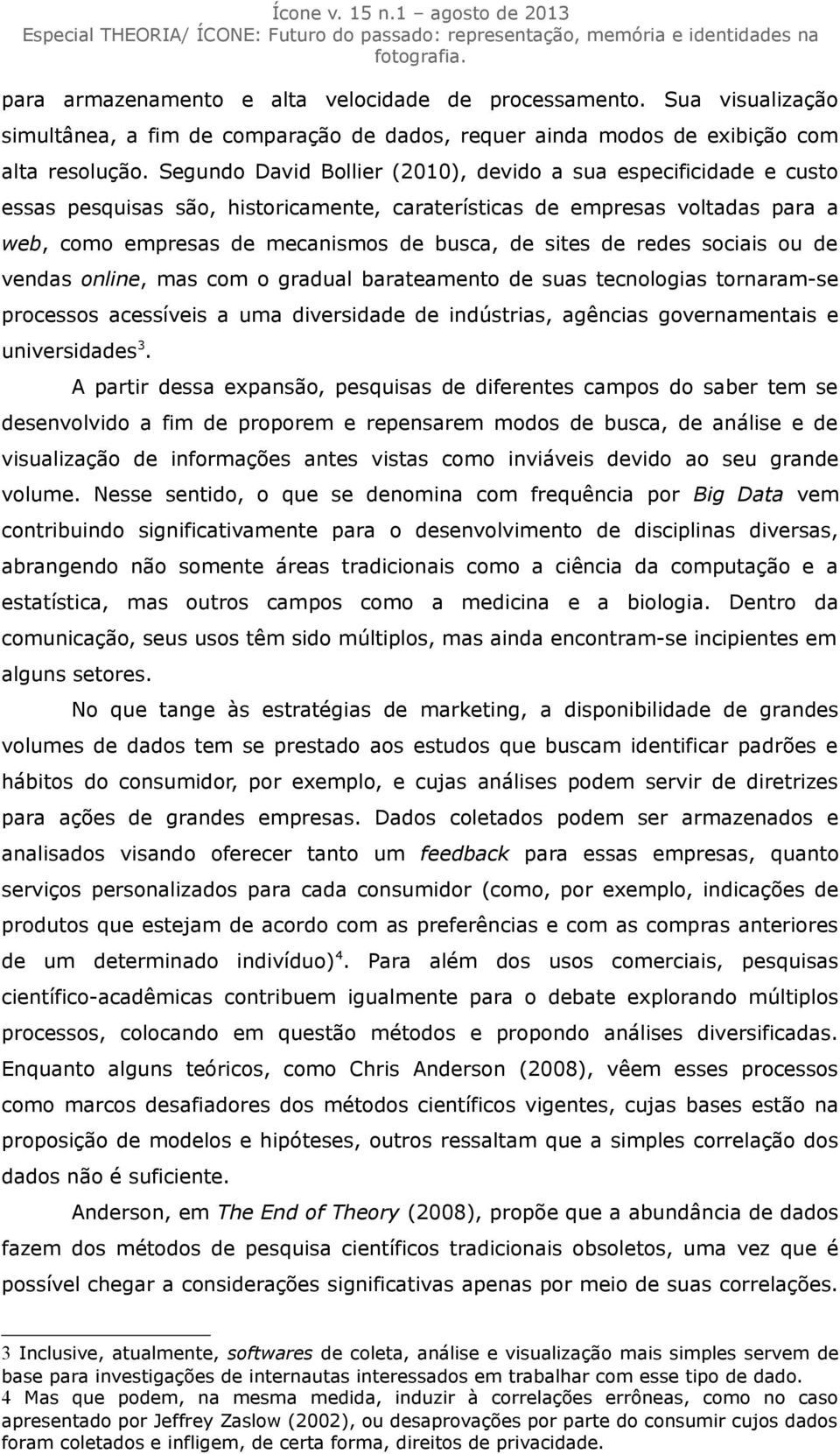 Ícone v. 15 n.1 – agosto de 2013
Especial THEORIA/ ÍCONE: Futuro do passado: representação, memória e identidades na fotografia.

para armazenamento e alta velocidade de processamento. Sua visualização simultânea, a fim de comparação de dados, requer ainda modos de exibição com alta resolução. Segundo David Bollier (2010), devido a sua especificidade e custo essas pesquisas são, historicamente, caraterísticas de empresas voltadas para a web, como empresas de mecanismos de busca, de sites de redes sociais ou de vendas online, mas com o gradual barateamento de suas tecnologias tornaram-se processos acessíveis a uma diversidade de indústrias, agências governamentais e universidades$^3$.

A partir dessa expansão, pesquisas de diferentes campos do saber tem se desenvolvido a fim de proporem e repensarem modos de busca, de análise e de visualização de informações antes vistas como inviáveis devido ao seu grande volume. Nesse sentido, o que se denomina com frequência por Big Data vem contribuindo significativamente para o desenvolvimento de disciplinas diversas, abrangendo não somente áreas tradicionais como a ciência da computação e a estatística, mas outros campos como a medicina e a biologia. Dentro da comunicação, seus usos têm sido múltiplos, mas ainda encontram-se incipientes em alguns setores.

No que tange às estratégias de marketing, a disponibilidade de grandes volumes de dados tem se prestado aos estudos que buscam identificar padrões e hábitos do consumidor, por exemplo, e cujas análises podem servir de diretrizes para ações de grandes empresas. Dados coletados podem ser armazenados e analisados visando oferecer tanto um feedback para essas empresas, quanto serviços personalizados para cada consumidor (como, por exemplo, indicações de produtos que estejam de acordo com as preferências e com as compras anteriores de um determinado indivíduo)$^4$. Para além dos usos comerciais, pesquisas científico-acadêmicas contribuem igualmente para o debate explorando múltiplos processos, colocando em questão métodos e propondo análises diversificadas. Enquanto alguns teóricos, como Chris Anderson (2008), vêem esses processos como marcos desafiadores dos métodos científicos vigentes, cujas bases estão na proposição de modelos e hipóteses, outros ressaltam que a simples correlação dos dados não é suficiente.

Anderson, em The End of Theory (2008), propõe que a abundância de dados fazem dos métodos de pesquisa científicos tradicionais obsoletos, uma vez que é possível chegar a considerações significativas apenas por meio de suas correlações.

3 Inclusive, atualmente, softwares de coleta, análise e visualização mais simples servem de base para investigações de internautas interessados em trabalhar com esse tipo de dado.
4 Mas que podem, na mesma medida, induzir à correlações errôneas, como no caso apresentado por Jeffrey Zaslow (2002), ou desaprovações por parte do consumir cujos dados foram coletados e infligem, de certa forma, direitos de privacidade.